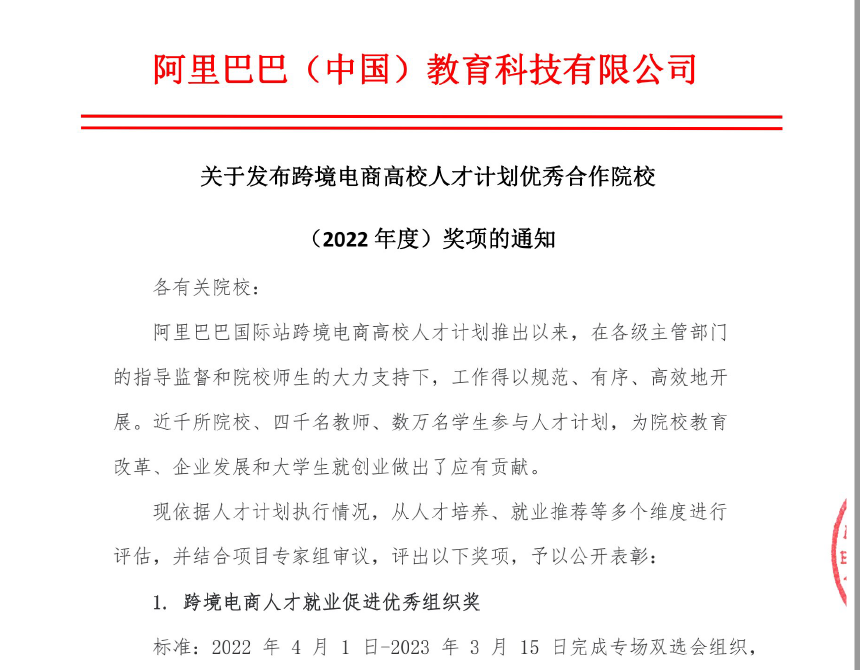 阿里巴巴（中国）教育科技有限公司

关于发布跨境电商高校人才计划优秀合作院校

（2022 年度）奖项的通知

各有关院校：

阿里巴巴国际站跨境电商高校人才计划推出以来，在各级主管部门的指导监督和院校师生的大力支持下，工作得以规范、有序、高效地开展。近千所院校、四千名教师、数万名学生参与人才计划，为院校教育改革、企业发展和大学生就创业做出了应有贡献。

现依据人才计划执行情况，从人才培养、就业推荐等多个维度进行评估，并结合项目专家组审议，评出以下奖项，予以公开表彰：

1. 跨境电商人才就业促进优秀组织奖

标准：2022 年 4 月 1 日-2023 年 3 月 15 日完成专场双选会组织，